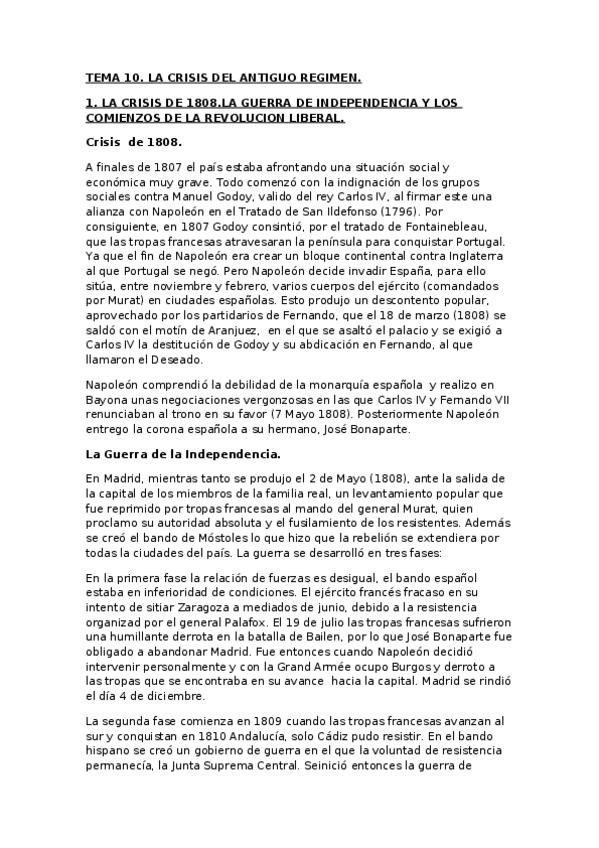 TEMA 10. LA CRISIS DEL ANTIGUO REGIMEN.

1. LA CRISIS DE 1808.LA GUERRA DE INDEPENDENCIA Y LOS COMIENZOS DE LA REVOLUCION LIBERAL.

Crisis de 1808.

A finales de 1807 el país estaba afrontando una situación social y económica muy grave. Todo comenzó con la indignación de los grupos sociales contra Manuel Godoy, valido del rey Carlos IV, al firmar este una alianza con Napoleón en el Tratado de San Ildefonso (1796). Por consiguiente, en 1807 Godoy consintió, por el tratado de Fontainebleau, que las tropas francesas atravesaran la península para conquistar Portugal. Ya que el fin de Napoleón era crear un bloque continental contra Inglaterra al que Portugal se negó. Pero Napoleón decide invadir España, para ello sitúa, entre noviembre y febrero, varios cuerpos del ejército (comandados por Murat) en ciudades españolas. Esto produjo un descontento popular, aprovechado por los partidarios de Fernando, que el 18 de marzo (1808) se saldó con el motín de Aranjuez, en el que se asaltó el palacio y se exigió a Carlos IV la destitución de Godoy y su abdicación en Fernando, al que llamaron el Deseado.

Napoleón comprendió la debilidad de la monarquía española y realizo en Bayona unas negociaciones vergonzosas en las que Carlos IV y Fernando VII renunciaban al trono en su favor (7 Mayo 1808). Posteriormente Napoleón entrego la corona española a su hermano, José Bonaparte.

La Guerra de la Independencia.

En Madrid, mientras tanto se produjo el 2 de Mayo (1808), ante la salida de la capital de los miembros de la familia real, un levantamiento popular que fue reprimido por tropas francesas al mando del general Murat, quien proclamo su autoridad absoluta y el fusilamiento de los resistentes. Además se creó el bando de Móstoles lo que hizo que la rebelión se extendiera por todas la ciudades del país. La guerra se desarrolló en tres fases:

En la primera fase la relación de fuerzas es desigual, el bando español estaba en inferioridad de condiciones. El ejército francés fracaso en su intento de sitiar Zaragoza a mediados de junio, debido a la resistencia organizad por el general Palafox. El 19 de julio las tropas francesas sufrieron una humillante derrota en la batalla de Bailen, por lo que José Bonaparte fue obligado a abandonar Madrid. Fue entonces cuando Napoleón decidió intervenir personalmente y con la Grand Armée ocupo Burgos y derroto a las tropas que se encontraba en su avance hacia la capital. Madrid se rindió el día 4 de diciembre.

La segunda fase comienza en 1809 cuando las tropas francesas avanzan al sur y conquistan en 1810 Andalucía, solo Cádiz pudo resistir. En el bando hispano se creó un gobierno de guerra en el que la voluntad de resistencia permanecía, la Junta Suprema Central. Seinició entonces la guerra de